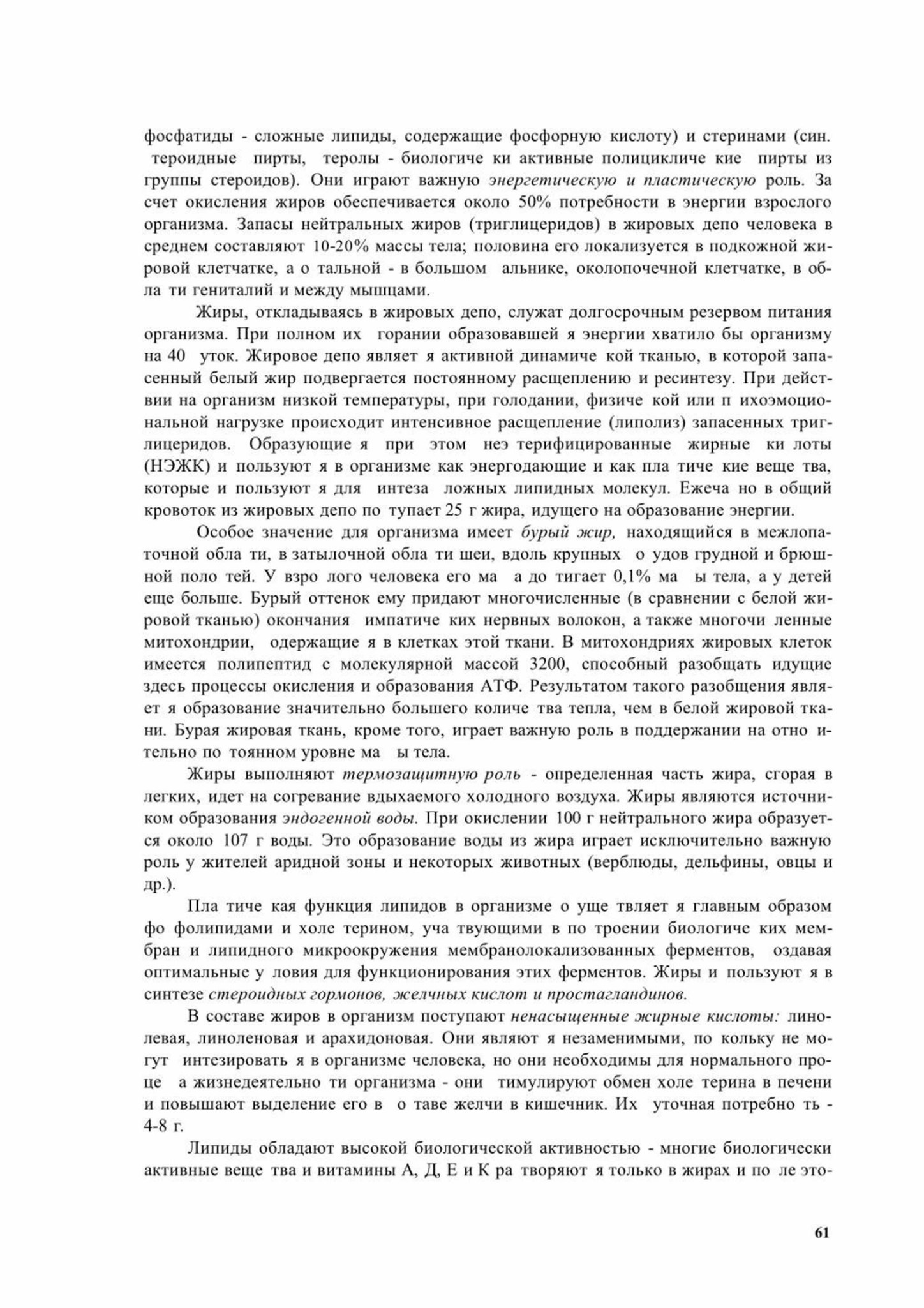 фосфатиды - сложные липиды, содержащие фосфорную кислоту) и стеринами (син. тероидные пирты, теролы - биологиче ки активные полицикличе кие пирты из группы стероидов). Они играют важную энергетическую и пластическую роль. За счет окисления жиров обеспечивается около 50% потребности в энергии взрослого организма. Запасы нейтральных жиров (триглицеридов) в жировых депо человека в среднем составляют 10-20% массы тела; половина его локализуется в подкожной жировой клетчатке, а о тальной - в большом альнике, околопочечной клетчатке, в обла ти гениталий и между мышцами.

Жиры, откладываясь в жировых депо, служат долгосрочным резервом питания организма. При полном их горании образовавшей я энергии хватило бы организму на 40 уток. Жировое депо являет я активной динамиче кой тканью, в которой запасенный белый жир подвергается постоянному расщеплению и ресинтезу. При действии на организм низкой температуры, при голодании, физиче кой или п ихоэмоциональной нагрузке происходит интенсивное расщепление (липолиз) запасенных триглицеридов. Образующие я при этом неэ терифицированные жирные ки лоты (НЭЖК) и пользуют я в организме как энергодающие и как пла тиче кие веще тва, которые и пользуют я для интеза ложных липидных молекул. Ежеча но в общий кровоток из жировых депо по тупает 25 г жира, идущего на образование энергии.

Особое значение для организма имеет бурый жир, находящийся в межлопаточной обла ти, в затылочной обла ти шеи, вдоль крупных о удов грудной и брюшной поло тей. У взро лого человека его ма а до тигает 0,1% ма ы тела, а у детей еще больше. Бурый оттенок ему придают многочисленные (в сравнении с белой жировой тканью) окончания импатиче ких нервных волокон, а также многочи ленные митохондрии, одержащие я в клетках этой ткани. В митохондриях жировых клеток имеется полипептид с молекулярной массой 3200, способный разобщать идущие здесь процессы окисления и образования АТФ. Результатом такого разобщения являет я образование значительно большего количе тва тепла, чем в белой жировой ткани. Бурая жировая ткань, кроме того, играет важную роль в поддержании на отно ительно по тоянном уровне ма ы тела.

Жиры выполняют термозащитную роль - определенная часть жира, сгорая в легких, идет на согревание вдыхаемого холодного воздуха. Жиры являются источником образования эндогенной воды. При окислении 100 г нейтрального жира образуется около 107 г воды. Это образование воды из жира играет исключительно важную роль у жителей аридной зоны и некоторых животных (верблюды, дельфины, овцы и др.).

Пла тиче кая функция липидов в организме о уще твляет я главным образом фо фолипидами и холе терином, уча твующими в по троении биологиче ких мембран и липидного микроокружения мембранолокализованных ферментов, оздавая оптимальные у ловия для функционирования этих ферментов. Жиры и пользуют я в синтезе стероидных гормонов, желчных кислот и простагландинов.

В составе жиров в организм поступают ненасыщенные жирные кислоты: линолевая, линоленовая и арахидоновая. Они являют я незаменимыми, по кольку не могут интезировать я в организме человека, но они необходимы для нормального проце а жизнедеятельно ти организма - они тимулируют обмен холе терина в печени и повышают выделение его в о таве желчи в кишечник. Их уточная потребно ть - 4-8 г.

Липиды обладают высокой биологической активностью - многие биологически активные веще тва и витамины А, Д, Е и К ра творяют я только в жирах и по ле это-

61